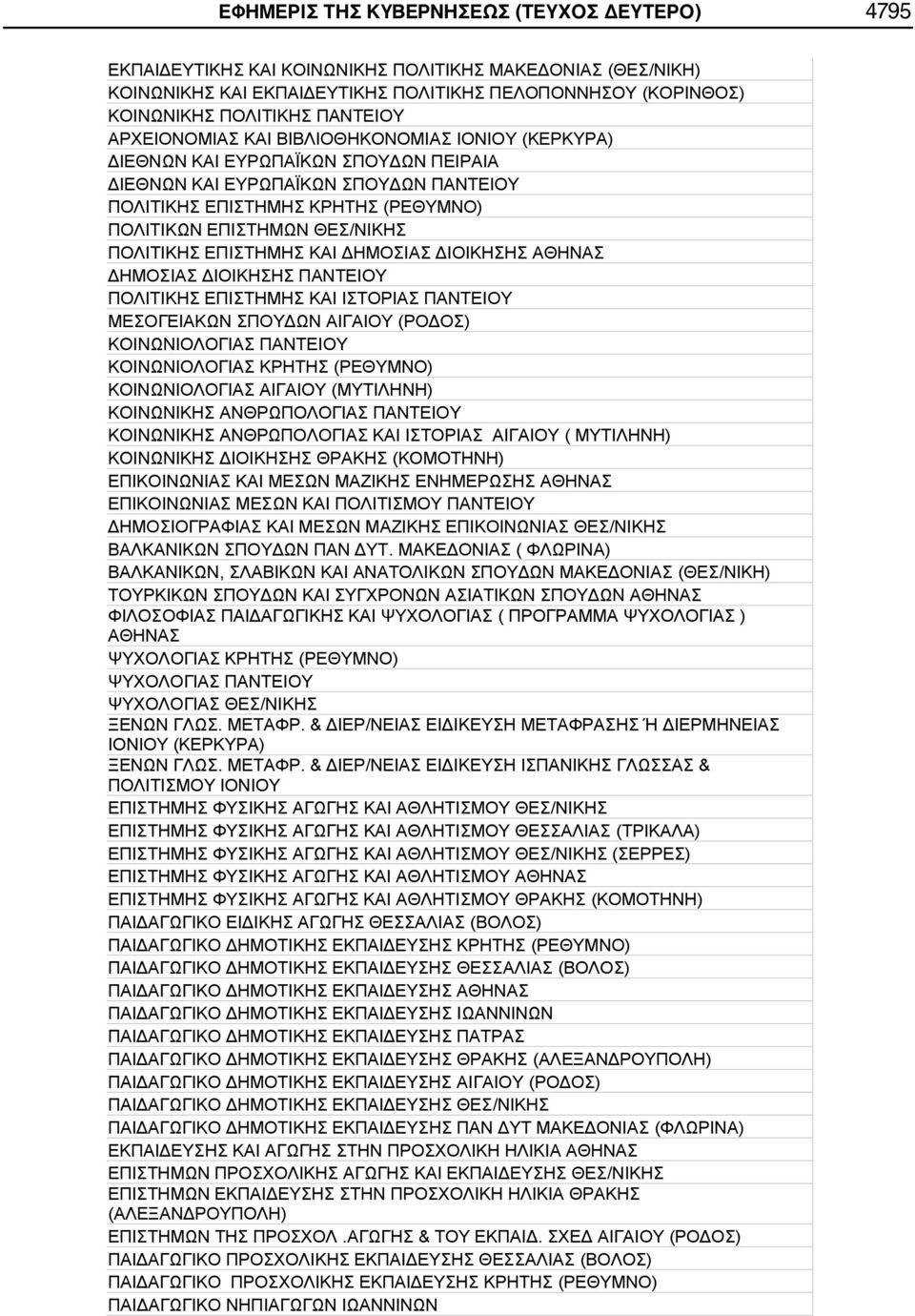 ΕΦΗΜΕΡΙΣ ΤΗΣ ΚΥΒΕΡΝΗΣΕΩΣ (ΤΕΥΧΟΣ ΔΕΥΤΕΡΟ) 4795

ΕΚΠΑΙΔΕΥΤΙΚΗΣ ΚΑΙ ΚΟΙΝΩΝΙΚΗΣ ΠΟΛΙΤΙΚΗΣ ΜΑΚΕΔΟΝΙΑΣ (ΘΕΣ/ΝΙΚΗ)
ΚΟΙΝΩΝΙΚΗΣ ΚΑΙ ΕΚΠΑΙΔΕΥΤΙΚΗΣ ΠΟΛΙΤΙΚΗΣ ΠΕΛΟΠΟΝΝΗΣΟΥ (ΚΟΡΙΝΘΟΣ)
ΚΟΙΝΩΝΙΚΗΣ ΠΟΛΙΤΙΚΗΣ ΠΑΝΤΕΙΟΥ
ΑΡΧΕΙΟΝΟΜΙΑΣ ΚΑΙ ΒΙΒΛΙΟΘΗΚΟΝΟΜΙΑΣ ΙΟΝΙΟΥ (ΚΕΡΚΥΡΑ)
ΔΙΕΘΝΩΝ ΚΑΙ ΕΥΡΩΠΑΪΚΩΝ ΣΠΟΥΔΩΝ ΠΕΙΡΑΙΑ
ΔΙΕΘΝΩΝ ΚΑΙ ΕΥΡΩΠΑΪΚΩΝ ΣΠΟΥΔΩΝ ΠΑΝΤΕΙΟΥ
ΠΟΛΙΤΙΚΗΣ ΕΠΙΣΤΗΜΗΣ ΚΡΗΤΗΣ (ΡΕΘΥΜΝΟ)
ΠΟΛΙΤΙΚΩΝ ΕΠΙΣΤΗΜΩΝ ΘΕΣ/ΝΙΚΗΣ
ΠΟΛΙΤΙΚΗΣ ΕΠΙΣΤΗΜΗΣ ΚΑΙ ΔΗΜΟΣΙΑΣ ΔΙΟΙΚΗΣΗΣ ΑΘΗΝΑΣ
ΔΗΜΟΣΙΑΣ ΔΙΟΙΚΗΣΗΣ ΠΑΝΤΕΙΟΥ
ΠΟΛΙΤΙΚΗΣ ΕΠΙΣΤΗΜΗΣ ΚΑΙ ΙΣΤΟΡΙΑΣ ΠΑΝΤΕΙΟΥ
ΜΕΣΟΓΕΙΑΚΩΝ ΣΠΟΥΔΩΝ ΑΙΓΑΙΟΥ (ΡΟΔΟΣ)
ΚΟΙΝΩΝΙΟΛΟΓΙΑΣ ΠΑΝΤΕΙΟΥ
ΚΟΙΝΩΝΙΟΛΟΓΙΑΣ ΚΡΗΤΗΣ (ΡΕΘΥΜΝΟ)
ΚΟΙΝΩΝΙΟΛΟΓΙΑΣ ΑΙΓΑΙΟΥ (ΜΥΤΙΛΗΝΗ)
ΚΟΙΝΩΝΙΚΗΣ ΑΝΘΡΩΠΟΛΟΓΙΑΣ ΠΑΝΤΕΙΟΥ
ΚΟΙΝΩΝΙΚΗΣ ΑΝΘΡΩΠΟΛΟΓΙΑΣ ΚΑΙ ΙΣΤΟΡΙΑΣ ΑΙΓΑΙΟΥ ( ΜΥΤΙΛΗΝΗ)
ΚΟΙΝΩΝΙΚΗΣ ΔΙΟΙΚΗΣΗΣ ΘΡΑΚΗΣ (ΚΟΜΟΤΗΝΗ)
ΕΠΙΚΟΙΝΩΝΙΑΣ ΚΑΙ ΜΕΣΩΝ ΜΑΖΙΚΗΣ ΕΝΗΜΕΡΩΣΗΣ ΑΘΗΝΑΣ
ΕΠΙΚΟΙΝΩΝΙΑΣ ΜΕΣΩΝ ΚΑΙ ΠΟΛΙΤΙΣΜΟΥ ΠΑΝΤΕΙΟΥ
ΔΗΜΟΣΙΟΓΡΑΦΙΑΣ ΚΑΙ ΜΕΣΩΝ ΜΑΖΙΚΗΣ ΕΠΙΚΟΙΝΩΝΙΑΣ ΘΕΣ/ΝΙΚΗΣ
ΒΑΛΚΑΝΙΚΩΝ ΣΠΟΥΔΩΝ ΠΑΝ ΔΥΤ. ΜΑΚΕΔΟΝΙΑΣ ( ΦΛΩΡΙΝΑ)
ΒΑΛΚΑΝΙΚΩΝ, ΣΛΑΒΙΚΩΝ ΚΑΙ ΑΝΑΤΟΛΙΚΩΝ ΣΠΟΥΔΩΝ ΜΑΚΕΔΟΝΙΑΣ (ΘΕΣ/ΝΙΚΗ)
ΤΟΥΡΚΙΚΩΝ ΣΠΟΥΔΩΝ ΚΑΙ ΣΥΓΧΡΟΝΩΝ ΑΣΙΑΤΙΚΩΝ ΣΠΟΥΔΩΝ ΑΘΗΝΑΣ
ΦΙΛΟΣΟΦΙΑΣ ΠΑΙΔΑΓΩΓΙΚΗΣ ΚΑΙ ΨΥΧΟΛΟΓΙΑΣ ( ΠΡΟΓΡΑΜΜΑ ΨΥΧΟΛΟΓΙΑΣ ) ΑΘΗΝΑΣ
ΨΥΧΟΛΟΓΙΑΣ ΚΡΗΤΗΣ (ΡΕΘΥΜΝΟ)
ΨΥΧΟΛΟΓΙΑΣ ΠΑΝΤΕΙΟΥ
ΨΥΧΟΛΟΓΙΑΣ ΘΕΣ/ΝΙΚΗΣ
ΞΕΝΩΝ ΓΛΩΣ. ΜΕΤΑΦΡ. & ΔΙΕΡ/ΝΕΙΑΣ ΕΙΔΙΚΕΥΣΗ ΜΕΤΑΦΡΑΣΗΣ Ή ΔΙΕΡΜΗΝΕΙΑΣ ΙΟΝΙΟΥ (ΚΕΡΚΥΡΑ)
ΞΕΝΩΝ ΓΛΩΣ. ΜΕΤΑΦΡ. & ΔΙΕΡ/ΝΕΙΑΣ ΕΙΔΙΚΕΥΣΗ ΙΣΠΑΝΙΚΗΣ ΓΛΩΣΣΑΣ & ΠΟΛΙΤΙΣΜΟΥ ΙΟΝΙΟΥ
ΕΠΙΣΤΗΜΗΣ ΦΥΣΙΚΗΣ ΑΓΩΓΗΣ ΚΑΙ ΑΘΛΗΤΙΣΜΟΥ ΘΕΣ/ΝΙΚΗΣ
ΕΠΙΣΤΗΜΗΣ ΦΥΣΙΚΗΣ ΑΓΩΓΗΣ ΚΑΙ ΑΘΛΗΤΙΣΜΟΥ ΘΕΣΣΑΛΙΑΣ (ΤΡΙΚΑΛΑ)
ΕΠΙΣΤΗΜΗΣ ΦΥΣΙΚΗΣ ΑΓΩΓΗΣ ΚΑΙ ΑΘΛΗΤΙΣΜΟΥ ΘΕΣ/ΝΙΚΗΣ (ΣΕΡΡΕΣ)
ΕΠΙΣΤΗΜΗΣ ΦΥΣΙΚΗΣ ΑΓΩΓΗΣ ΚΑΙ ΑΘΛΗΤΙΣΜΟΥ ΑΘΗΝΑΣ
ΕΠΙΣΤΗΜΗΣ ΦΥΣΙΚΗΣ ΑΓΩΓΗΣ ΚΑΙ ΑΘΛΗΤΙΣΜΟΥ ΘΡΑΚΗΣ (ΚΟΜΟΤΗΝΗ)
ΠΑΙΔΑΓΩΓΙΚΟ ΕΙΔΙΚΗΣ ΑΓΩΓΗΣ ΘΕΣΣΑΛΙΑΣ (ΒΟΛΟΣ)
ΠΑΙΔΑΓΩΓΙΚΟ ΔΗΜΟΤΙΚΗΣ ΕΚΠΑΙΔΕΥΣΗΣ ΚΡΗΤΗΣ (ΡΕΘΥΜΝΟ)
ΠΑΙΔΑΓΩΓΙΚΟ ΔΗΜΟΤΙΚΗΣ ΕΚΠΑΙΔΕΥΣΗΣ ΘΕΣΣΑΛΙΑΣ (ΒΟΛΟΣ)
ΠΑΙΔΑΓΩΓΙΚΟ ΔΗΜΟΤΙΚΗΣ ΕΚΠΑΙΔΕΥΣΗΣ ΑΘΗΝΑΣ
ΠΑΙΔΑΓΩΓΙΚΟ ΔΗΜΟΤΙΚΗΣ ΕΚΠΑΙΔΕΥΣΗΣ ΙΩΑΝΝΙΝΩΝ
ΠΑΙΔΑΓΩΓΙΚΟ ΔΗΜΟΤΙΚΗΣ ΕΚΠΑΙΔΕΥΣΗΣ ΠΑΤΡΑΣ
ΠΑΙΔΑΓΩΓΙΚΟ ΔΗΜΟΤΙΚΗΣ ΕΚΠΑΙΔΕΥΣΗΣ ΘΡΑΚΗΣ (ΑΛΕΞΑΝΔΡΟΥΠΟΛΗ)
ΠΑΙΔΑΓΩΓΙΚΟ ΔΗΜΟΤΙΚΗΣ ΕΚΠΑΙΔΕΥΣΗΣ ΑΙΓΑΙΟΥ (ΡΟΔΟΣ)
ΠΑΙΔΑΓΩΓΙΚΟ ΔΗΜΟΤΙΚΗΣ ΕΚΠΑΙΔΕΥΣΗΣ ΘΕΣ/ΝΙΚΗΣ
ΠΑΙΔΑΓΩΓΙΚΟ ΔΗΜΟΤΙΚΗΣ ΕΚΠΑΙΔΕΥΣΗΣ ΠΑΝ ΔΥΤ ΜΑΚΕΔΟΝΙΑΣ (ΦΛΩΡΙΝΑ)
ΕΚΠΑΙΔΕΥΣΗΣ ΚΑΙ ΑΓΩΓΗΣ ΣΤΗΝ ΠΡΟΣΧΟΛΙΚΗ ΗΛΙΚΙΑ ΑΘΗΝΑΣ
ΕΠΙΣΤΗΜΩΝ ΠΡΟΣΧΟΛΙΚΗΣ ΑΓΩΓΗΣ ΚΑΙ ΕΚΠΑΙΔΕΥΣΗΣ ΘΕΣ/ΝΙΚΗΣ
ΕΠΙΣΤΗΜΩΝ ΕΚΠΑΙΔΕΥΣΗΣ ΣΤΗΝ ΠΡΟΣΧΟΛΙΚΗ ΗΛΙΚΙΑ ΘΡΑΚΗΣ (ΑΛΕΞΑΝΔΡΟΥΠΟΛΗ)
ΕΠΙΣΤΗΜΩΝ ΤΗΣ ΠΡΟΣΧΟΛ .ΑΓΩΓΗΣ & ΤΟΥ ΕΚΠΑΙΔ. ΣΧΕΔ ΑΙΓΑΙΟΥ (ΡΟΔΟΣ)
ΠΑΙΔΑΓΩΓΙΚΟ ΠΡΟΣΧΟΛΙΚΗΣ ΕΚΠΑΙΔΕΥΣΗΣ ΘΕΣΣΑΛΙΑΣ (ΒΟΛΟΣ)
ΠΑΙΔΑΓΩΓΙΚΟ ΠΡΟΣΧΟΛΙΚΗΣ ΕΚΠΑΙΔΕΥΣΗΣ ΚΡΗΤΗΣ (ΡΕΘΥΜΝΟ)
ΠΑΙΔΑΓΩΓΙΚΟ ΝΗΠΙΑΓΩΓΩΝ ΙΩΑΝΝΙΝΩΝ